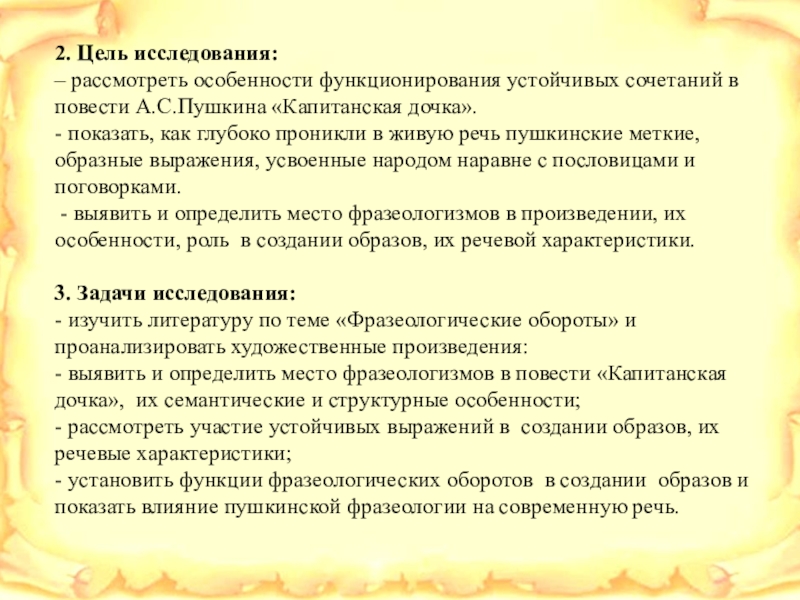 2. Цель исследования:
– рассмотреть особенности функционирования устойчивых сочетаний в повести А.С.Пушкина «Капитанская дочка».
- показать, как глубоко проникли в живую речь пушкинские меткие, образные выражения, усвоенные народом наравне с пословицами и поговорками.
- выявить и определить место фразеологизмов в произведении, их особенности, роль в создании образов, их речевой характеристики.

3. Задачи исследования:
- изучить литературу по теме «Фразеологические обороты» и проанализировать художественные произведения:
- выявить и определить место фразеологизмов в повести «Капитанская дочка», их семантические и структурные особенности;
- рассмотреть участие устойчивых выражений в создании образов, их речевые характеристики;
- установить функции фразеологических оборотов в создании образов и показать влияние пушкинской фразеологии на современную речь.